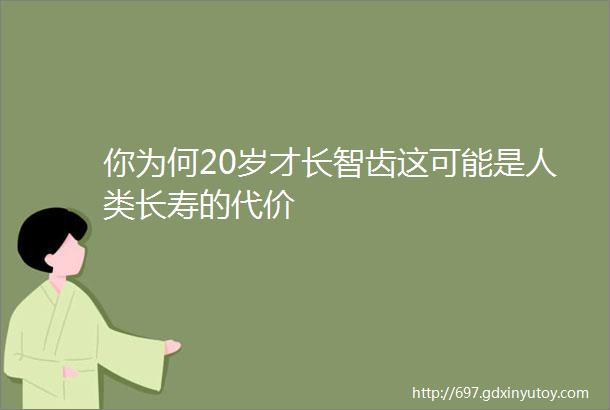 你为何20岁才长智齿这可能是人类长寿的代价

http://697.gdxinyutoy.com